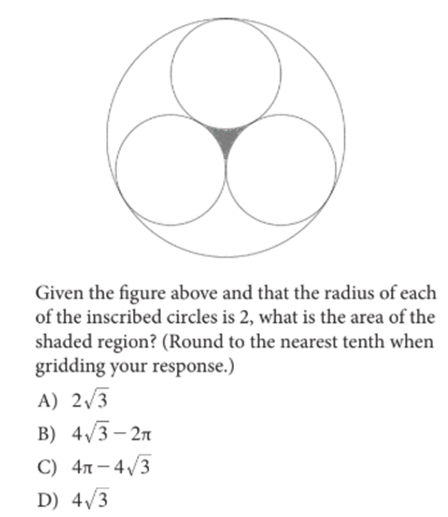 Given the figure above and that the radius of each of the inscribed circles is 2, what is the area of the shaded region? (Round to the nearest tenth when gridding your response.)

A) $2\sqrt{3}$

B) $4\sqrt{3}-2\pi$

C) $4\pi-4\sqrt{3}$

D) $4\sqrt{3}$